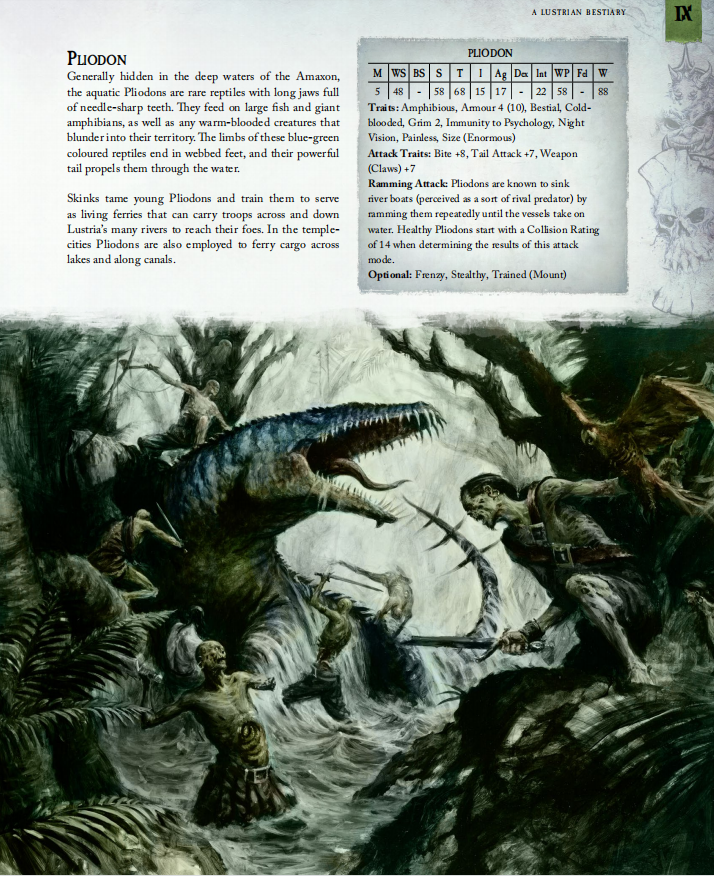 A LUSTRIAN BESTIARY

IX

PLIODON

Generally hidden in the deep waters of the Amaxon, the aquatic Pliodons are rare reptiles with long jaws full of needle-sharp teeth. They feed on large fish and giant amphibians, as well as any warm-blooded creatures that blunder into their territory. The limbs of these blue-green coloured reptiles end in webbed feet, and their powerful tail propels them through the water.

Skinks tame young Pliodons and train them to serve as living ferries that can carry troops across and down Lustria's many rivers to reach their foes. In the temple-cities Pliodons are also employed to ferry cargo across lakes and along canals.

PLIODON

| M | WS | BS | S | T | I | Ag | Dex | Int | WP | Fel | W |
|---|---|---|---|---|---|---|---|---|---|---|---|
| 5 | 48 | - | 58 | 68 | 15 | 17 | - | 22 | 58 | - | 88 |

Traits: Amphibious, Armour 4 (10), Bestial, Cold-blooded, Grim 2, Immunity to Psychology, Night Vision, Painless, Size (Enormous)

Attack Traits: Bite +8, Tail Attack +7, Weapon (Claws) +7

Ramming Attack: Pliodons are known to sink river boats (perceived as a sort of rival predator) by ramming them repeatedly until the vessels take on water. Healthy Pliodons start with a Collision Rating of 14 when determining the results of this attack mode.

Optional: Frenzy, Stealthy, Trained (Mount)